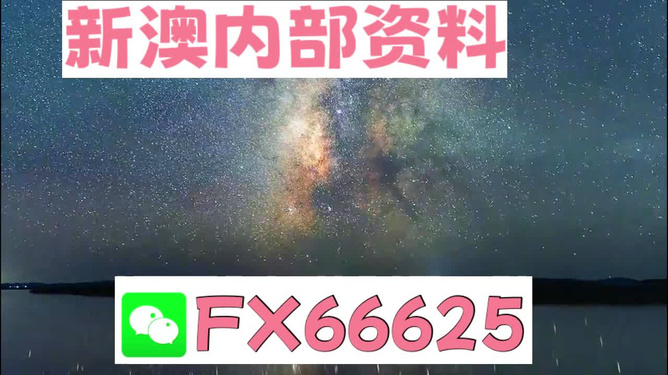 新澳内部资料

FX66625